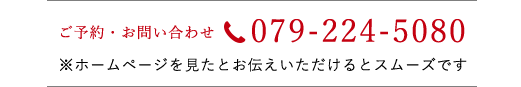 ご予約・お問い合わせ 079-224-5080

※ホームページを見たとお伝えいただけるとスムーズです